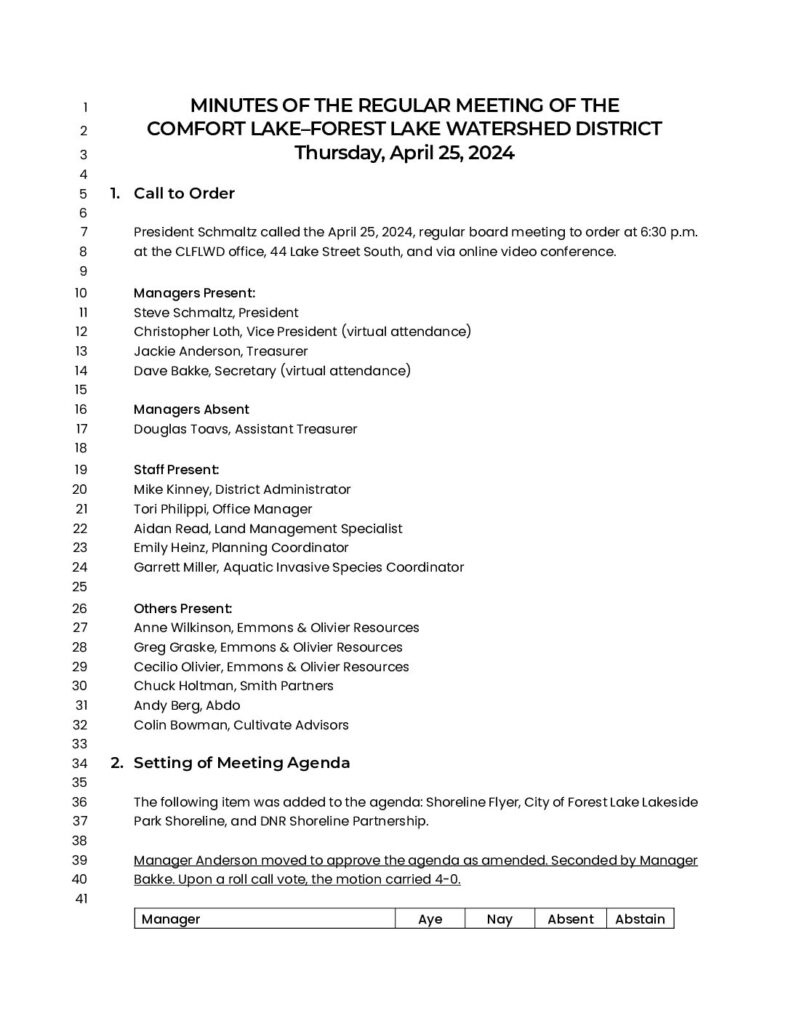 1 MINUTES OF THE REGULAR MEETING OF THE
2 COMFORT LAKE–FOREST LAKE WATERSHED DISTRICT
3 Thursday, April 25, 2024
4
5 1. Call to Order
6
7 President Schmaltz called the April 25, 2024, regular board meeting to order at 6:30 p.m.
8 at the CLFLWD office, 44 Lake Street South, and via online video conference.
9
10 Managers Present:
11 Steve Schmaltz, President
12 Christopher Loth, Vice President (virtual attendance)
13 Jackie Anderson, Treasurer
14 Dave Bakke, Secretary (virtual attendance)
15
16 Managers Absent
17 Douglas Toavs, Assistant Treasurer
18
19 Staff Present:
20 Mike Kinney, District Administrator
21 Tori Philippi, Office Manager
22 Aidan Read, Land Management Specialist
23 Emily Heinz, Planning Coordinator
24 Garrett Miller, Aquatic Invasive Species Coordinator
25
26 Others Present:
27 Anne Wilkinson, Emmons & Olivier Resources
28 Greg Graske, Emmons & Olivier Resources
29 Cecilio Olivier, Emmons & Olivier Resources
30 Chuck Holtman, Smith Partners
31 Andy Berg, Abdo
32 Colin Bowman, Cultivate Advisors
33
34 2. Setting of Meeting Agenda
35
36 The following item was added to the agenda: Shoreline Flyer, City of Forest Lake Lakeside
37 Park Shoreline, and DNR Shoreline Partnership.
38
39 Manager Anderson moved to approve the agenda as amended. Seconded by Manager
40 Bakke. Upon a roll call vote, the motion carried 4-0.
41

| Manager | Aye | Nay | Absent | Abstain |
|---|---|---|---|---|